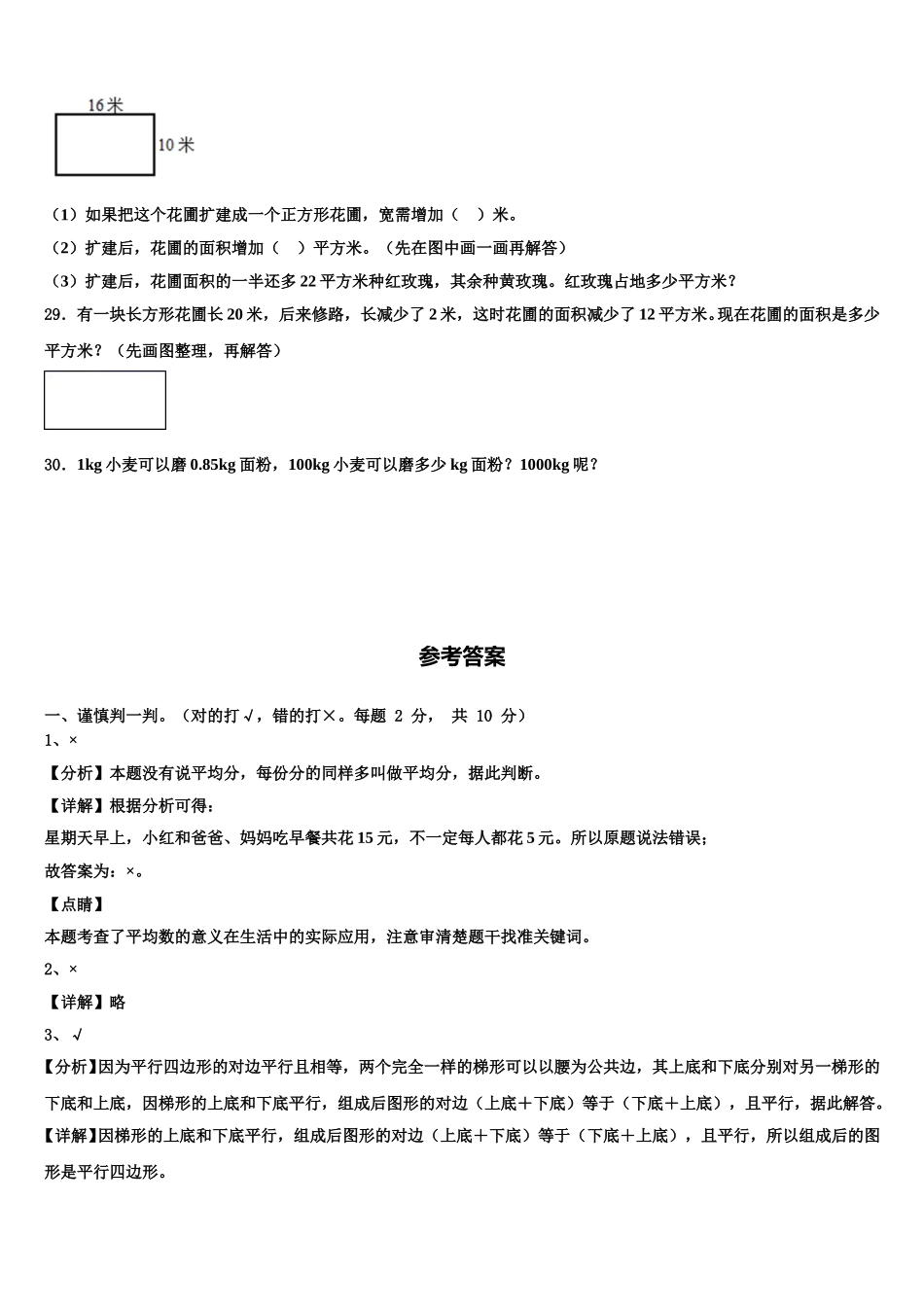 16米

10米

（1）如果把这个花圃扩建成一个正方形花圃，宽需增加（　）米。

（2）扩建后，花圃的面积增加（　）平方米。（先在图中画一画再解答）

（3）扩建后，花圃面积的一半还多22平方米种红玫瑰，其余种黄玫瑰。红玫瑰占地多少平方米？

29．有一块长方形花圃长20米，后来修路，长减少了2米，这时花圃的面积减少了12平方米。现在花圃的面积是多少平方米？（先画图整理，再解答）

30．1kg小麦可以磨0.85kg面粉，100kg小麦可以磨多少kg面粉？1000kg呢？

参考答案

一、谨慎判一判。（对的打√，错的打×。每题 2 分， 共 10 分）

1、×

【分析】本题没有说平均分，每份分的同样多叫做平均分，据此判断。

【详解】根据分析可得：

星期天早上，小红和爸爸、妈妈吃早餐共花15元，不一定每人都花5元。所以原题说法错误；

故答案为：×。

【点睛】

本题考查了平均数的意义在生活中的实际应用，注意审清楚题干找准关键词。

2、×

【详解】略

3、√

【分析】因为平行四边形的对边平行且相等，两个完全一样的梯形可以以腰为公共边，其上底和下底分别对另一梯形的下底和上底，因梯形的上底和下底平行，组成后图形的对边（上底＋下底）等于（下底＋上底），且平行，据此解答。

【详解】因梯形的上底和下底平行，组成后图形的对边（上底＋下底）等于（下底＋上底），且平行，所以组成后的图形是平行四边形。